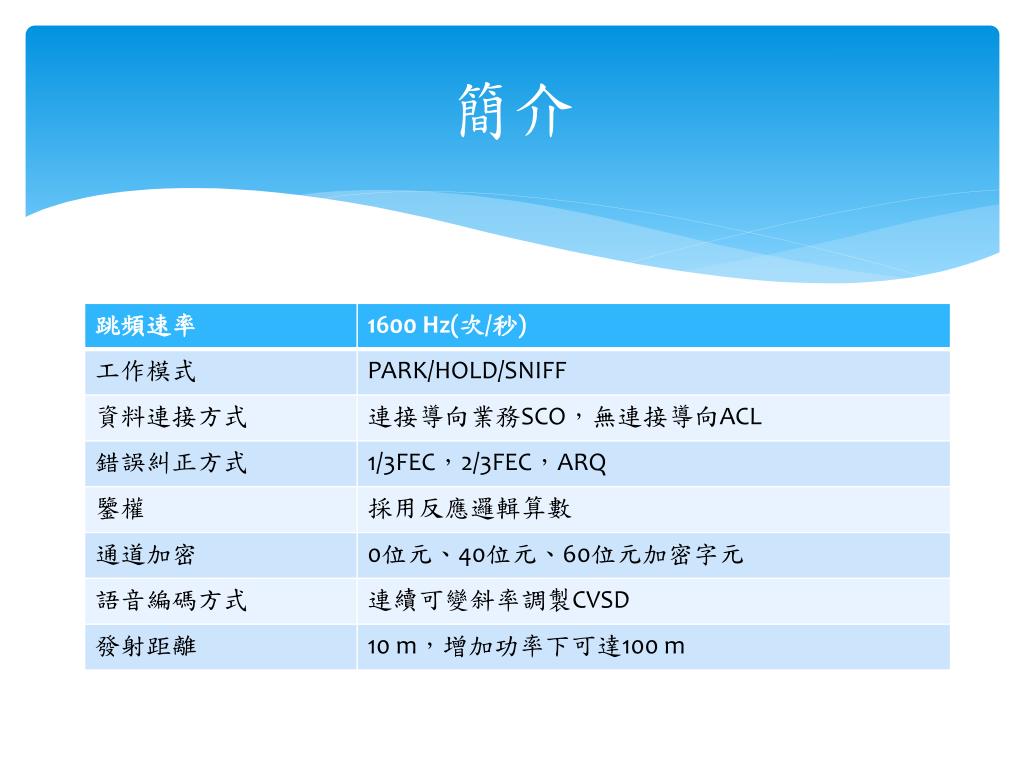 簡介

| 跳頻速率 | 1600 Hz(次/秒) |
|---|---|
| 工作模式 | PARK/HOLD/SNIFF |
| 資料連接方式 | 連接導向業務SCO，無連接導向ACL |
| 錯誤糾正方式 | 1/3FEC，2/3FEC，ARQ |
| 鑒權 | 採用反應邏輯算數 |
| 通道加密 | 0位元、40位元、60位元加密字元 |
| 語音編碼方式 | 連續可變斜率調製CVSD |
| 發射距離 | 10 m，增加功率下可達100 m |